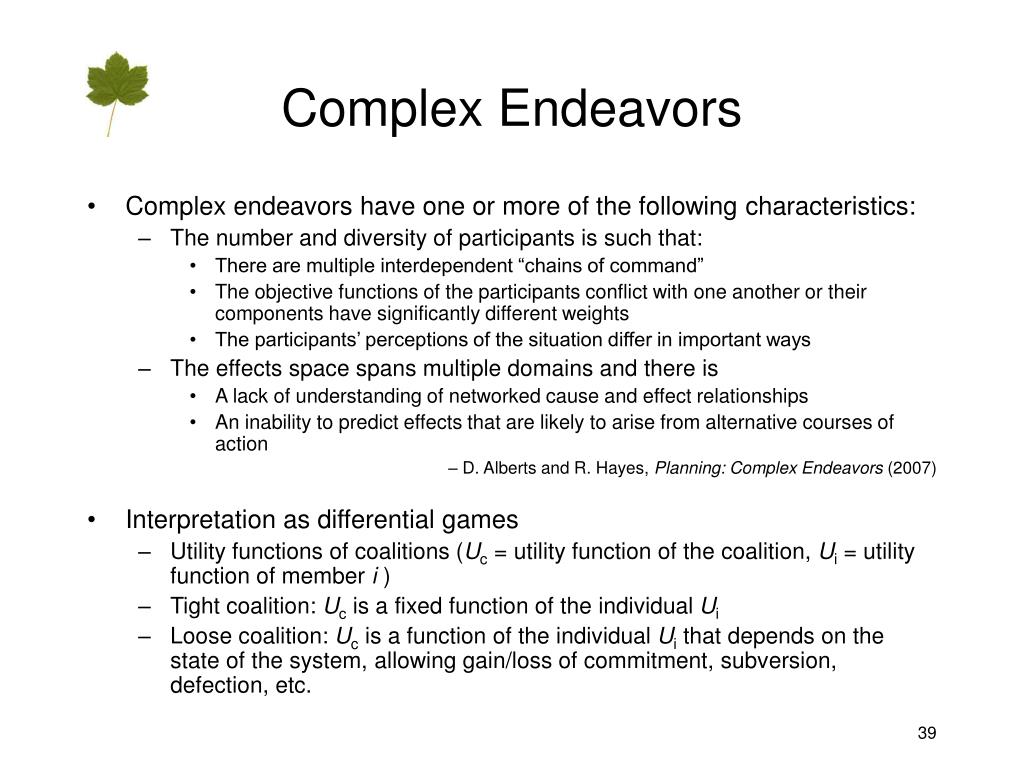 Complex Endeavors

• Complex endeavors have one or more of the following characteristics:
– The number and diversity of participants is such that:
• There are multiple interdependent “chains of command”
• The objective functions of the participants conflict with one another or their components have significantly different weights
• The participants’ perceptions of the situation differ in important ways
– The effects space spans multiple domains and there is
• A lack of understanding of networked cause and effect relationships
• An inability to predict effects that are likely to arise from alternative courses of action

– D. Alberts and R. Hayes, Planning: Complex Endeavors (2007)

• Interpretation as differential games
– Utility functions of coalitions ($U_c$ = utility function of the coalition, $U_i$ = utility function of member $i$ )
– Tight coalition: $U_c$ is a fixed function of the individual $U_i$
– Loose coalition: $U_c$ is a function of the individual $U_i$ that depends on the state of the system, allowing gain/loss of commitment, subversion, defection, etc.

39